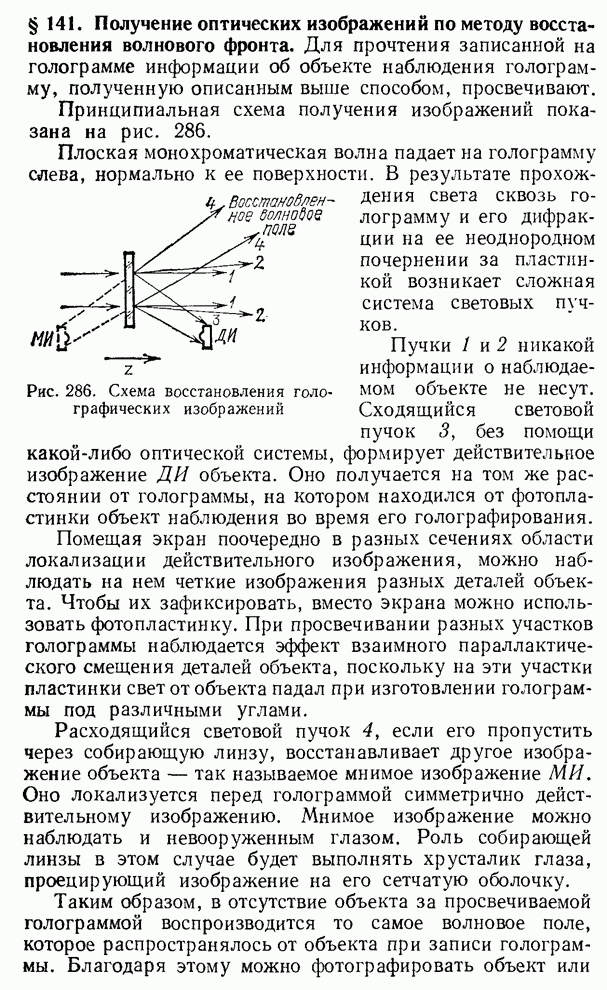 § 141. Получение оптических изображений по методу восстановления волнового фронта. Для прочтения записанной на голограмме информации об объекте наблюдения голограмму, полученную описанным выше способом, просвечивают.

Принципиальная схема получения изображений показана на рис. 286.

Плоская монохроматическая волна падает на голограмму слева, нормально к ее поверхности. В результате прохождения света сквозь голограмму и его дифракции на ее неоднородном почернении за пластинкой возникает сложная система световых пучков.

4 Восстановленное волновое поле
4
2
1
1
2
3
МИ
ДИ
z

Рис. 286. Схема восстановления голографических изображений

Пучки 1 и 2 никакой информации о наблюдаемом объекте не несут. Сходящийся световой пучок 3, без помощи какой-либо оптической системы, формирует действительное изображение ДИ объекта. Оно получается на том же расстоянии от голограммы, на котором находился от фотопластинки объект наблюдения во время его голографирования.

Помещая экран поочередно в разных сечениях области локализации действительного изображения, можно наблюдать на нем четкие изображения разных деталей объекта. Чтобы их зафиксировать, вместо экрана можно использовать фотопластинку. При просвечивании разных участков голограммы наблюдается эффект взаимного параллактического смещения деталей объекта, поскольку на эти участки пластинки свет от объекта падал при изготовлении голограммы под различными углами.

Расходящийся световой пучок 4, если его пропустить через собирающую линзу, восстанавливает другое изображение объекта — так называемое мнимое изображение МИ. Оно локализуется перед голограммой симметрично действительному изображению. Мнимое изображение можно наблюдать и невооруженным глазом. Роль собирающей линзы в этом случае будет выполнять хрусталик глаза, проецирующий изображение на его сетчатую оболочку.

Таким образом, в отсутствие объекта за просвечиваемой голограммой воспроизводится то самое волновое поле, которое распространялось от объекта при записи голограммы. Благодаря этому можно фотографировать объект или